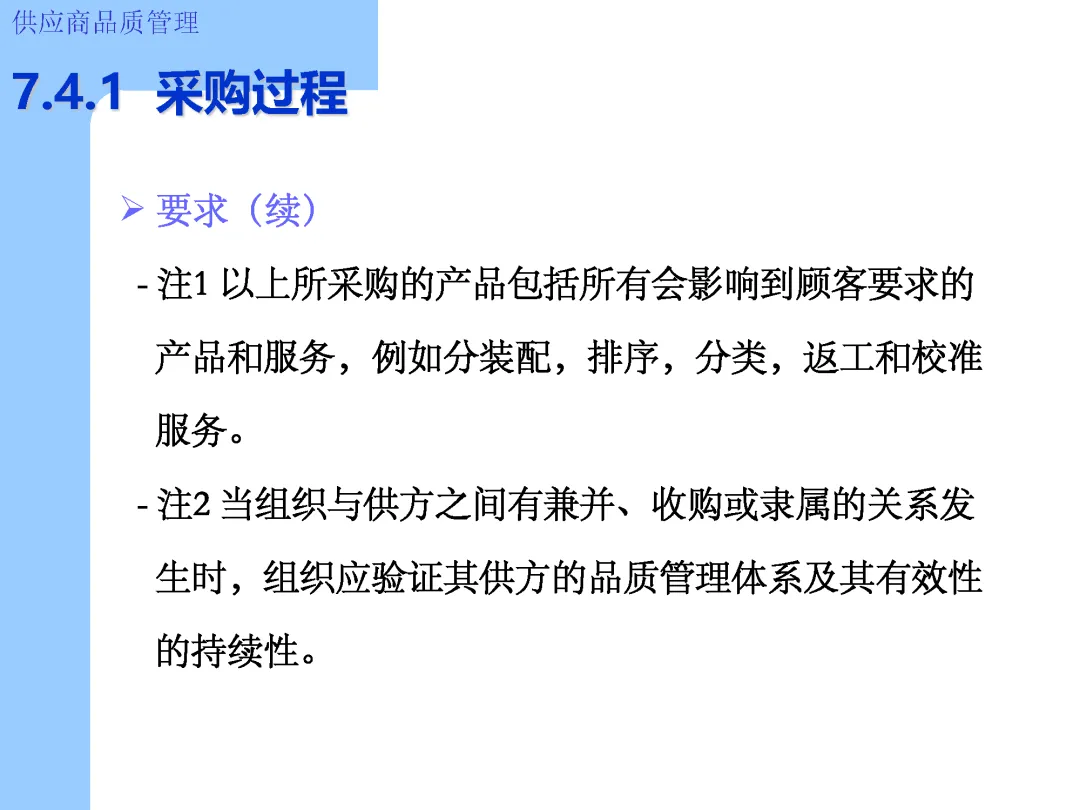 供应商品质管理

7.4.1 采购过程

➢ 要求（续）

- 注1 以上所采购的产品包括所有会影响到顾客要求的产品和服务，例如分装配，排序，分类，返工和校准服务。

- 注2 当组织与供方之间有兼并、收购或隶属的关系发生时，组织应验证其供方的品质管理体系及其有效性的持续性。